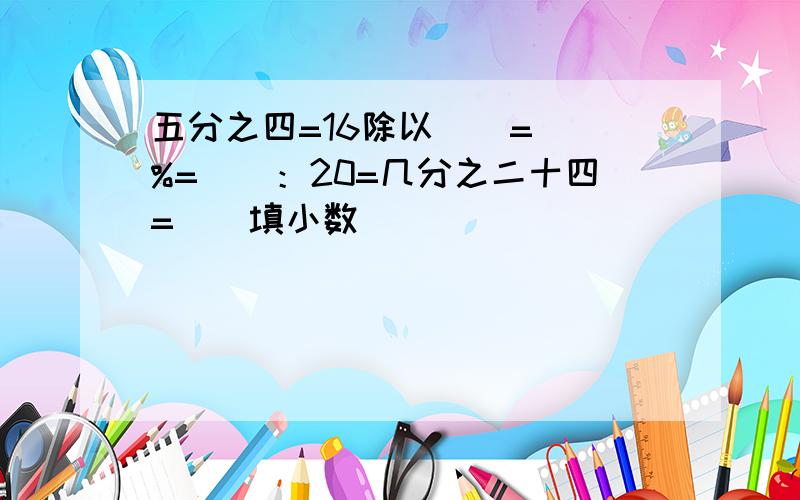 五分之四=16除以（ ）=（ ）%=（ ）：20=几分之二十四=（ ）填小数